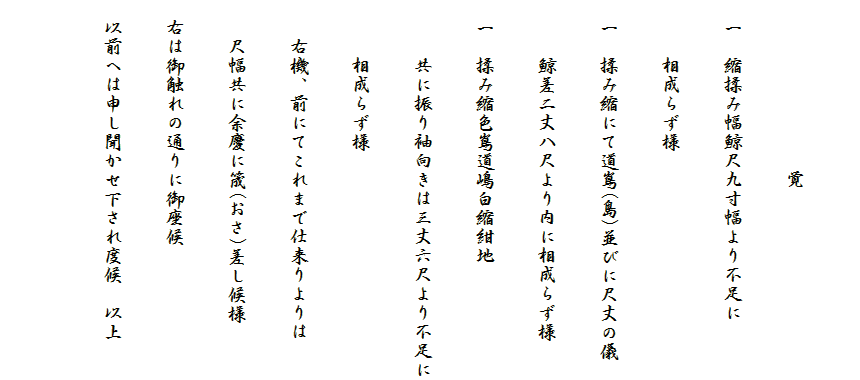 覚

一　縮揉み幅鯨尺九寸幅より不足に
相成らず様

一　揉み縮にて道嶌(島)並びに尺丈の儀
鯨差二丈八尺より内に相成らず様

一　揉み縮色嶌道嶋白縮紺地
共に振り袖向きは三丈六尺より不足に
相成らず様

右機、前にてこれまで仕来りよりは
尺幅共に余慶に筬(おさ)差し候様

右は御触れの通りに御座候

以前へは申し聞かせ下され度候　以上